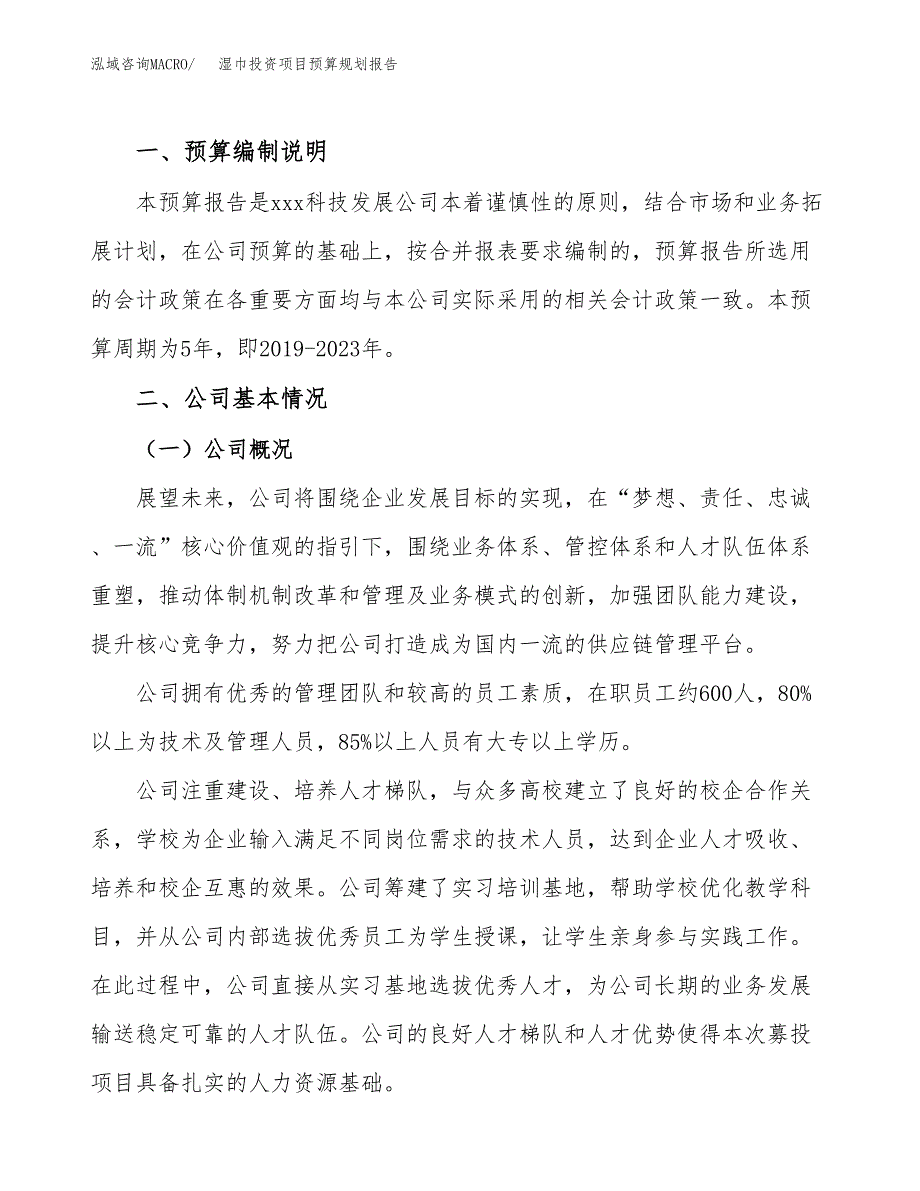 泓域咨询MACRO/　湿巾投资项目预算规划报告

一、预算编制说明

本预算报告是xxx科技发展公司本着谨慎性的原则，结合市场和业务拓展计划，在公司预算的基础上，按合并报表要求编制的，预算报告所选用的会计政策在各重要方面均与本公司实际采用的相关会计政策一致。本预算周期为5年，即2019-2023年。

二、公司基本情况

（一）公司概况

展望未来，公司将围绕企业发展目标的实现，在“梦想、责任、忠诚、一流”核心价值观的指引下，围绕业务体系、管控体系和人才队伍体系重塑，推动体制机制改革和管理及业务模式的创新，加强团队能力建设，提升核心竞争力，努力把公司打造成为国内一流的供应链管理平台。

公司拥有优秀的管理团队和较高的员工素质，在职员工约600人，80%以上为技术及管理人员，85%以上人员有大专以上学历。

公司注重建设、培养人才梯队，与众多高校建立了良好的校企合作关系，学校为企业输入满足不同岗位需求的技术人员，达到企业人才吸收、培养和校企互惠的效果。公司筹建了实习培训基地，帮助学校优化教学科目，并从公司内部选拔优秀员工为学生授课，让学生亲身参与实践工作。在此过程中，公司直接从实习基地选拔优秀人才，为公司长期的业务发展输送稳定可靠的人才队伍。公司的良好人才梯队和人才优势使得本次募投项目具备扎实的人力资源基础。